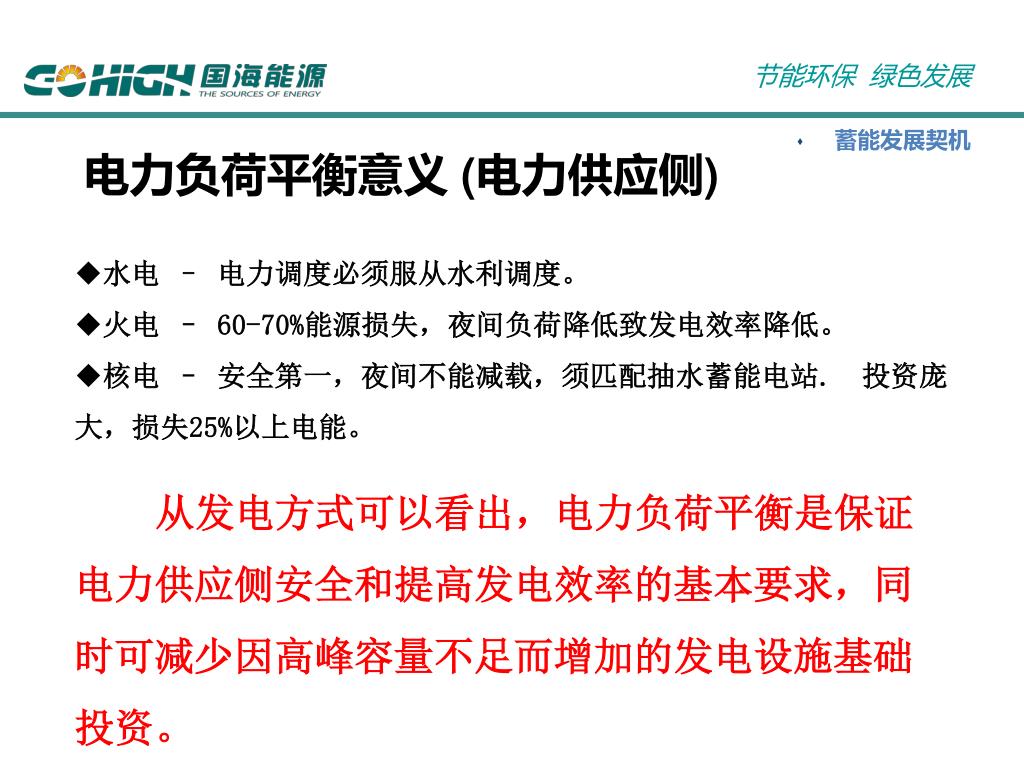 GOHIGH 国海能源
THE SOURCES OF ENERGY

节能环保 绿色发展

蓄能发展契机

电力负荷平衡意义 (电力供应侧)

◆水电 – 电力调度必须服从水利调度。
◆火电 – 60-70%能源损失，夜间负荷降低致发电效率降低。
◆核电 – 安全第一，夜间不能减载，须匹配抽水蓄能电站. 投资庞大，损失25%以上电能。

从发电方式可以看出，电力负荷平衡是保证电力供应侧安全和提高发电效率的基本要求，同时可减少因高峰容量不足而增加的发电设施基础投资。